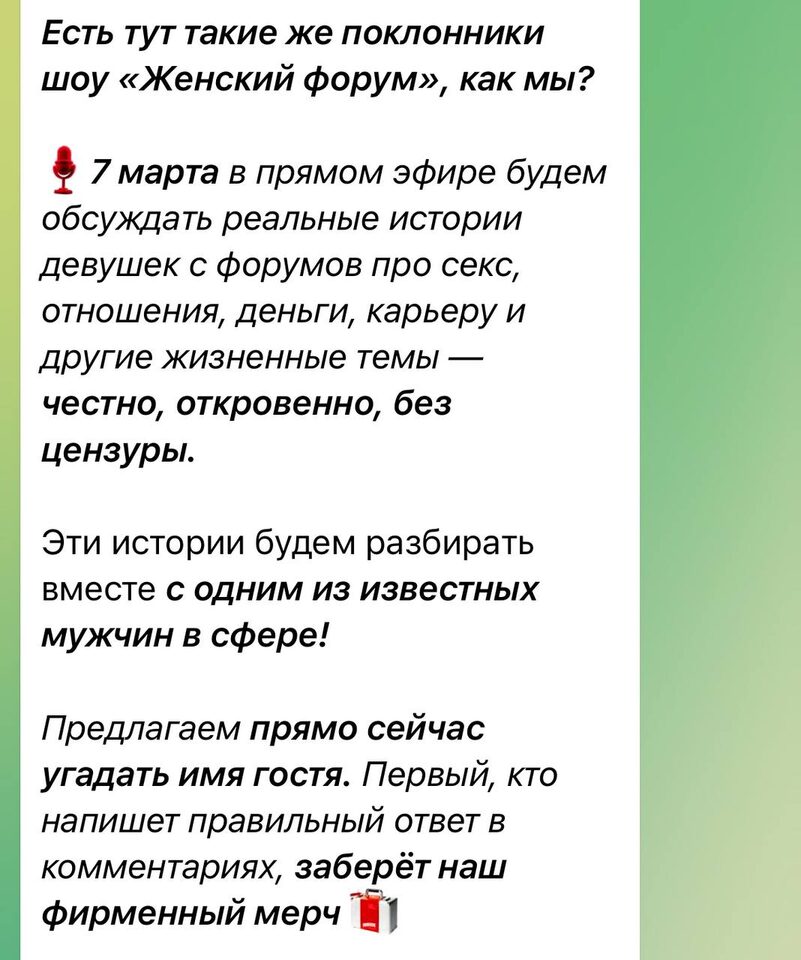 Есть тут такие же поклонники шоу «Женский форум», как мы?

7 марта в прямом эфире будем обсуждать реальные истории девушек с форумов про секс, отношения, деньги, карьеру и другие жизненные темы — честно, откровенно, без цензуры.

Эти истории будем разбирать вместе с одним из известных мужчин в сфере!

Предлагаем прямо сейчас угадать имя гостя. Первый, кто напишет правильный ответ в комментариях, заберёт наш фирменный мерч